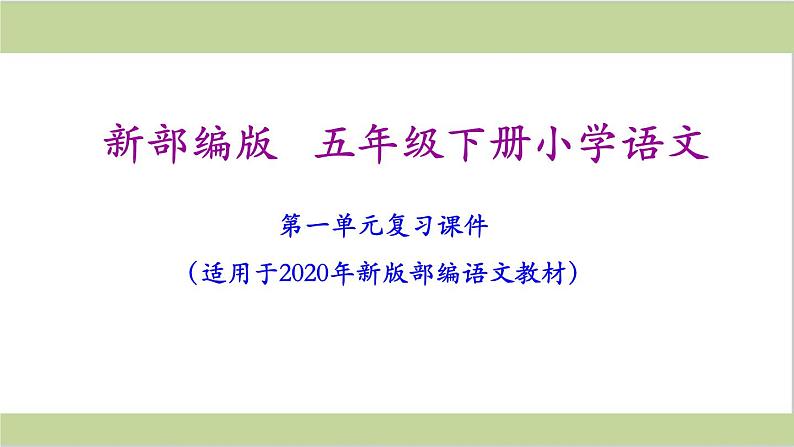 新部编版　五年级下册小学语文

第一单元复习课件

（适用于2020年新版部编语文教材）